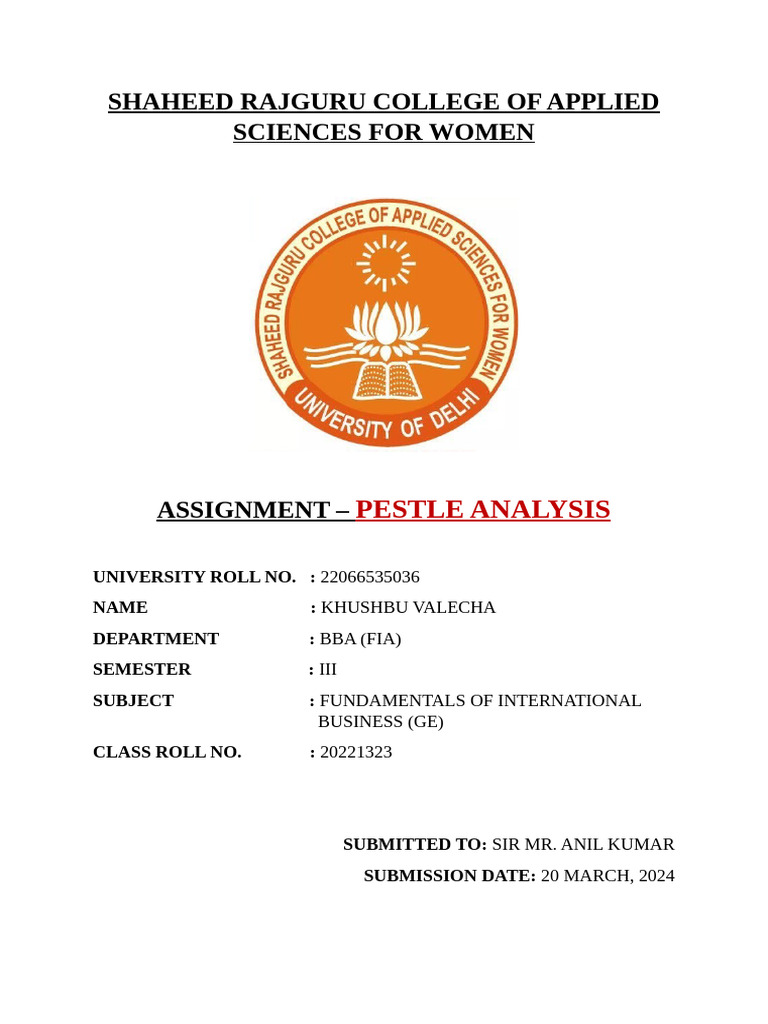 SHAHEED RAJGURU COLLEGE OF APPLIED SCIENCES FOR WOMEN

SHAHEED RAJGURU COLLEGE OF APPLIED SCIENCES FOR WOMEN
UNIVERSITY OF DELHI

ASSIGNMENT – PESTLE ANALYSIS

UNIVERSITY ROLL NO. : 22066535036
NAME : KHUSHBU VALECHA
DEPARTMENT : BBA (FIA)
SEMESTER : III
SUBJECT : FUNDAMENTALS OF INTERNATIONAL BUSINESS (GE)
CLASS ROLL NO. : 20221323

SUBMITTED TO: SIR MR. ANIL KUMAR
SUBMISSION DATE: 20 MARCH, 2024